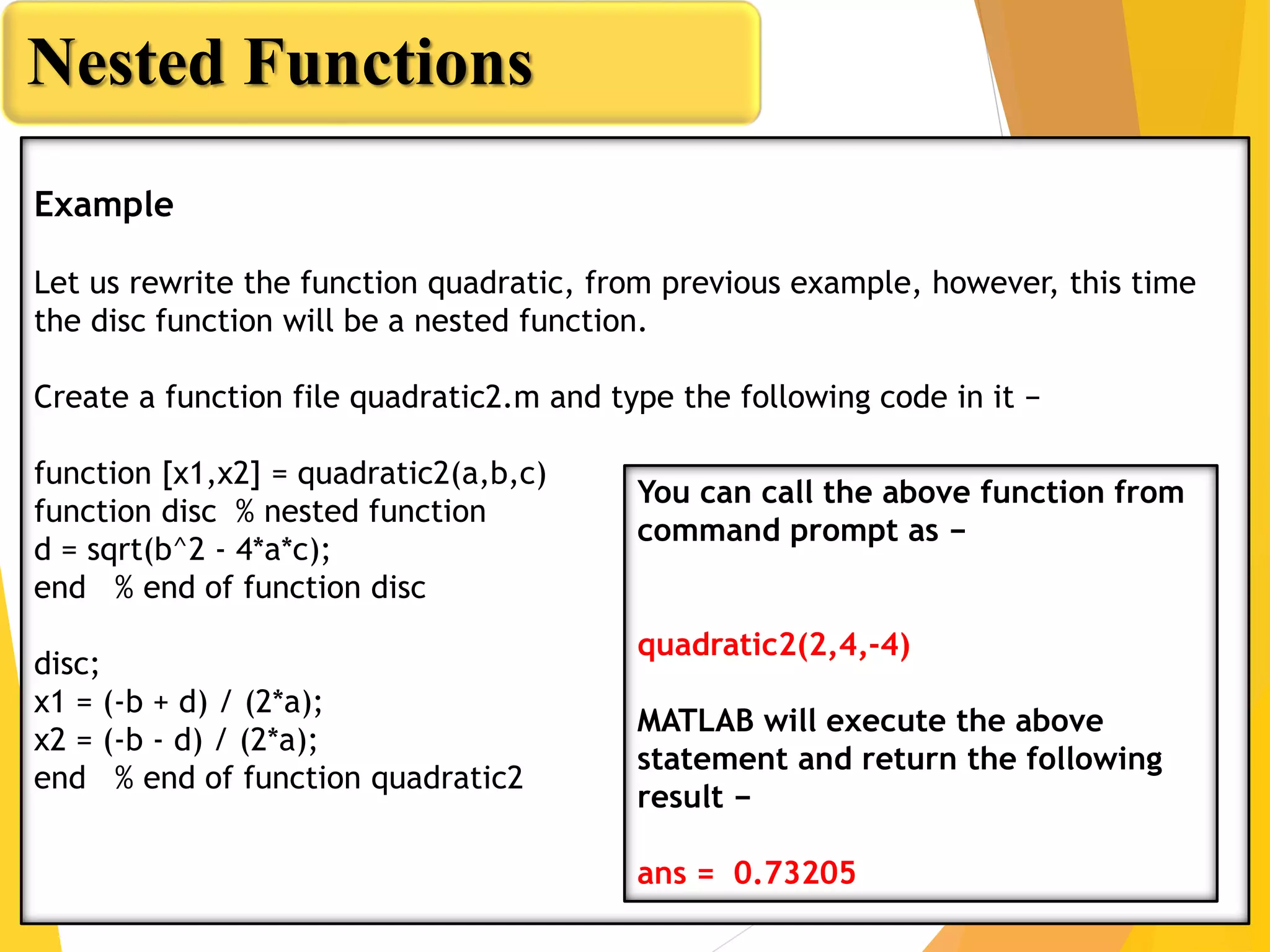 Nested Functions

Example

Let us rewrite the function quadratic, from previous example, however, this time the disc function will be a nested function.

Create a function file quadratic2.m and type the following code in it –

function [x1,x2] = quadratic2(a,b,c)
function disc  % nested function
d = sqrt(b^2 - 4*a*c);
end   % end of function disc

disc;
x1 = (-b + d) / (2*a);
x2 = (-b - d) / (2*a);
end   % end of function quadratic2

You can call the above function from command prompt as –

quadratic2(2,4,-4)

MATLAB will execute the above statement and return the following result –

ans =  0.73205